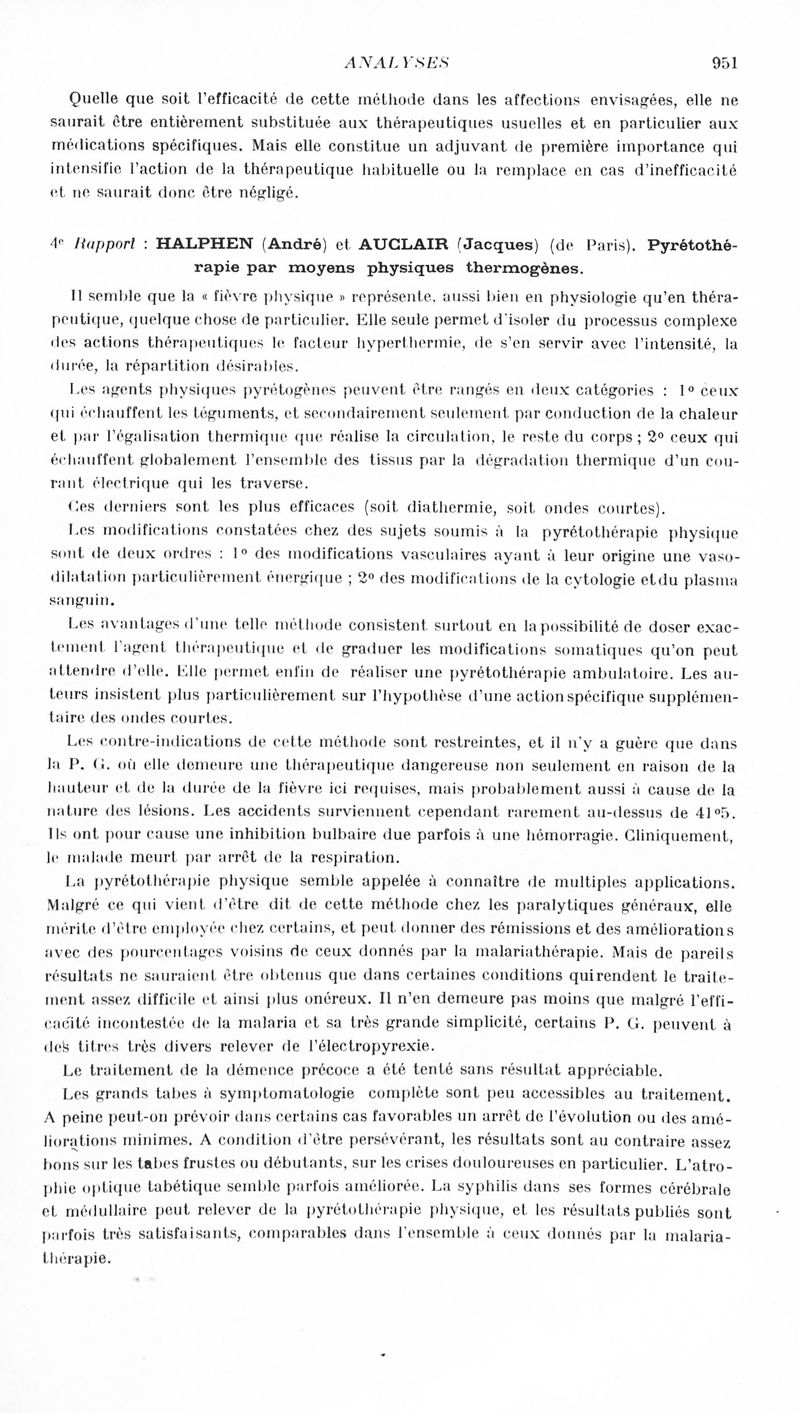 ANALYSES 951

Quelle que soit l'efficacité de cette méthode dans les affections envisagées, elle ne saurait être entièrement substituée aux thérapeutiques usuelles et en particulier aux médications spécifiques. Mais elle constitue un adjuvant de première importance qui intensifie l'action de la thérapeutique habituelle ou la remplace en cas d'inefficacité et ne saurait donc être négligé.

4e Rapport : HALPHEN (André) et AUCLAIR (Jacques) (de Paris). Pyrétothérapie par moyens physiques thermogènes.

Il semble que la « fièvre physique » représente, aussi bien en physiologie qu'en thérapeutique, quelque chose de particulier. Elle seule permet d'isoler du processus complexe des actions thérapeutiques le facteur hyperthermie, de s'en servir avec l'intensité, la durée, la répartition désirables.

Les agents physiques pyrétogènes peuvent être rangés en deux catégories : 1° ceux qui échauffent les téguments, et secondairement seulement par conduction de la chaleur et par l'égalisation thermique que réalise la circulation, le reste du corps ; 2° ceux qui échauffent globalement l'ensemble des tissus par la dégradation thermique d'un courant électrique qui les traverse.

Ces derniers sont les plus efficaces (soit diathermie, soit ondes courtes).

Les modifications constatées chez des sujets soumis à la pyrétothérapie physique sont de deux ordres : 1° des modifications vasculaires ayant à leur origine une vasodilatation particulièrement énergique ; 2° des modifications de la cytologie et du plasma sanguin.

Les avantages d'une telle méthode consistent surtout en la possibilité de doser exactement l'agent thérapeutique et de graduer les modifications somatiques qu'on peut attendre d'elle. Elle permet enfin de réaliser une pyrétothérapie ambulatoire. Les auteurs insistent plus particulièrement sur l'hypothèse d'une action spécifique supplémentaire des ondes courtes.

Les contre-indications de cette méthode sont restreintes, et il n'y a guère que dans la P. G. où elle demeure une thérapeutique dangereuse non seulement en raison de la hauteur et de la durée de la fièvre ici requises, mais probablement aussi à cause de la nature des lésions. Les accidents surviennent cependant rarement au-dessus de 41°5. Ils ont pour cause une inhibition bulbaire due parfois à une hémorragie. Cliniquement, le malade meurt par arrêt de la respiration.

La pyrétothérapie physique semble appelée à connaître de multiples applications. Malgré ce qui vient d'être dit de cette méthode chez les paralytiques généraux, elle mérite d'être employée chez certains, et peut donner des rémissions et des améliorations avec des pourcentages voisins de ceux donnés par la malariathérapie. Mais de pareils résultats ne sauraient être obtenus que dans certaines conditions qui rendent le traitement assez difficile et ainsi plus onéreux. Il n'en demeure pas moins que malgré l'efficacité incontestée de la malaria et sa très grande simplicité, certains P. G. peuvent à des titres très divers relever de l'électropyrexie.

Le traitement de la démence précoce a été tenté sans résultat appréciable.

Les grands tabes à symptomatologie complète sont peu accessibles au traitement. A peine peut-on prévoir dans certains cas favorables un arrêt de l'évolution ou des améliorations minimes. A condition d'être persévérant, les résultats sont au contraire assez bons sur les tabes frustes ou débutants, sur les crises douloureuses en particulier. L'atrophie optique tabétique semble parfois améliorée. La syphilis dans ses formes cérébrale et médullaire peut relever de la pyrétothérapie physique, et les résultats publiés sont parfois très satisfaisants, comparables dans l'ensemble à ceux donnés par la malariathérapie.